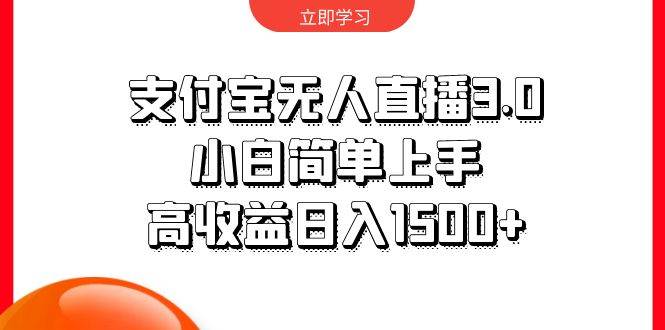 立即学习

支付宝无人直播3.0
小白简单上手
高收益日入1500+